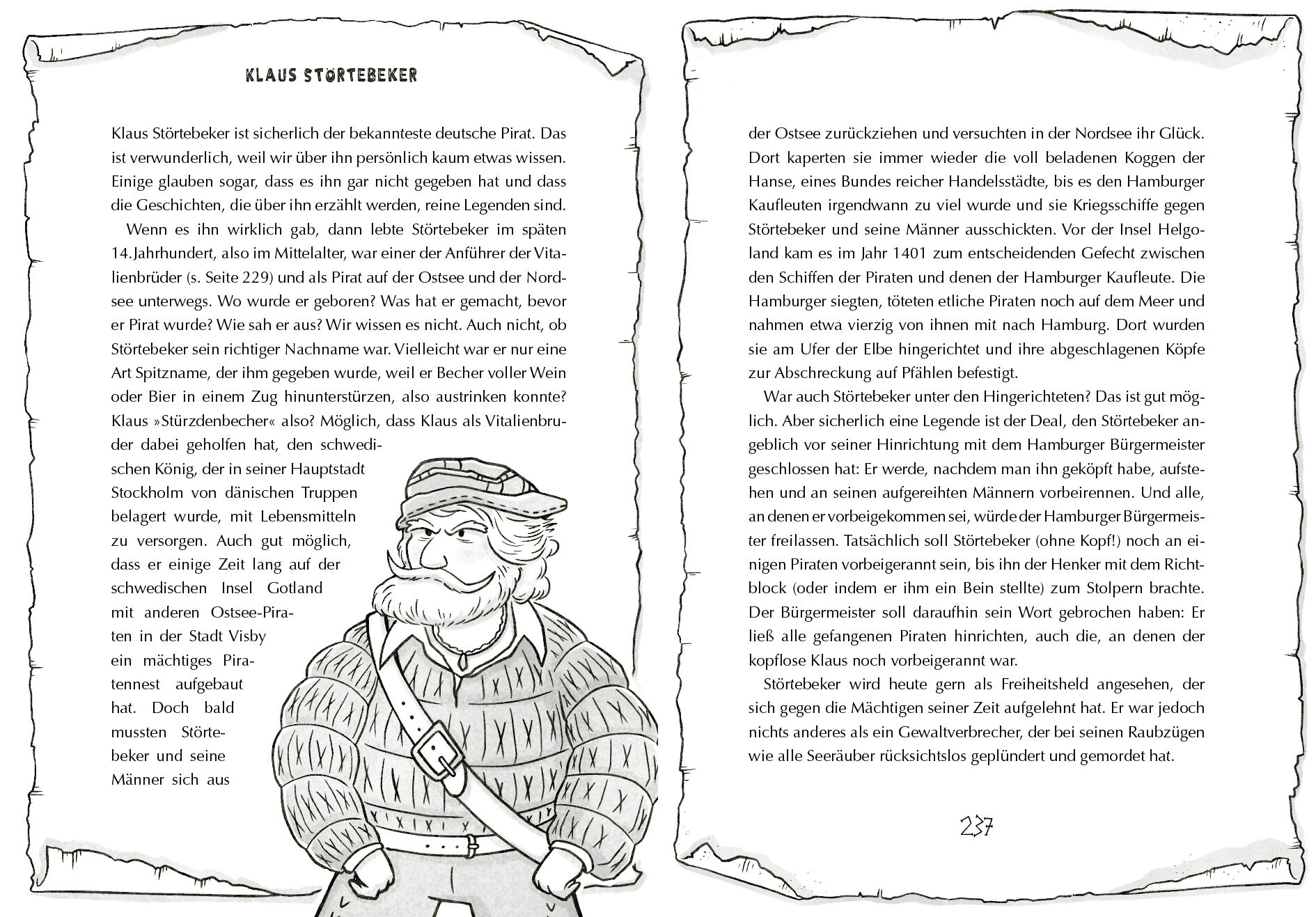 KLAUS STÖRTEBEKER

Klaus Störtebeker ist sicherlich der bekannteste deutsche Pirat. Das ist verwunderlich, weil wir über ihn persönlich kaum etwas wissen. Einige glauben sogar, dass es ihn gar nicht gegeben hat und dass die Geschichten, die über ihn erzählt werden, reine Legenden sind.

Wenn es ihn wirklich gab, dann lebte Störtebeker im späten 14. Jahrhundert, also im Mittelalter, war einer der Anführer der Vitalienbrüder (s. Seite 229) und als Pirat auf der Ostsee und der Nordsee unterwegs. Wo wurde er geboren? Was hat er gemacht, bevor er Pirat wurde? Wie sah er aus? Wir wissen es nicht. Auch nicht, ob Störtebeker sein richtiger Nachname war. Vielleicht war er nur eine Art Spitzname, der ihm gegeben wurde, weil er Becher voller Wein oder Bier in einem Zug hinunterstürzen, also austrinken konnte? Klaus »Stürzdenbecher« also? Möglich, dass Klaus als Vitalienbruder dabei geholfen hat, den schwedischen König, der in seiner Hauptstadt Stockholm von dänischen Truppen belagert wurde, mit Lebensmitteln zu versorgen. Auch gut möglich, dass er einige Zeit lang auf der schwedischen Insel Gotland mit anderen Ostsee-Piraten in der Stadt Visby ein mächtiges Piratennest aufgebaut hat. Doch bald mussten Störtebeker und seine Männer sich aus der Ostsee zurückziehen und versuchten in der Nordsee ihr Glück. Dort kaperten sie immer wieder die voll beladenen Koggen der Hanse, eines Bundes reicher Handelsstädte, bis es den Hamburger Kaufleuten irgendwann zu viel wurde und sie Kriegsschiffe gegen Störtebeker und seine Männer ausschickten. Vor der Insel Helgoland kam es im Jahr 1401 zum entscheidenden Gefecht zwischen den Schiffen der Piraten und denen der Hamburger Kaufleute. Die Hamburger siegten, töteten etliche Piraten noch auf dem Meer und nahmen etwa vierzig von ihnen mit nach Hamburg. Dort wurden sie am Ufer der Elbe hingerichtet und ihre abgeschlagenen Köpfe zur Abschreckung auf Pfählen befestigt.

War auch Störtebeker unter den Hingerichteten? Das ist gut möglich. Aber sicherlich eine Legende ist der Deal, den Störtebeker angeblich vor seiner Hinrichtung mit dem Hamburger Bürgermeister geschlossen hat: Er werde, nachdem man ihn geköpft habe, aufstehen und an seinen aufgereihten Männern vorbeirennen. Und alle, an denen er vorbeigekommen sei, würde der Hamburger Bürgermeister freilassen. Tatsächlich soll Störtebeker (ohne Kopf!) noch an einigen Piraten vorbeigerannt sein, bis ihn der Henker mit dem Richtblock (oder indem er ihm ein Bein stellte) zum Stolpern brachte. Der Bürgermeister soll daraufhin sein Wort gebrochen haben: Er ließ alle gefangenen Piraten hinrichten, auch die, an denen der kopflose Klaus noch vorbeigerannt war.

Störtebeker wird heute gern als Freiheitsheld angesehen, der sich gegen die Mächtigen seiner Zeit aufgelehnt hat. Er war jedoch nichts anderes als ein Gewaltverbrecher, der bei seinen Raubzügen wie alle Seeräuber rücksichtslos geplündert und gemordet hat.

237